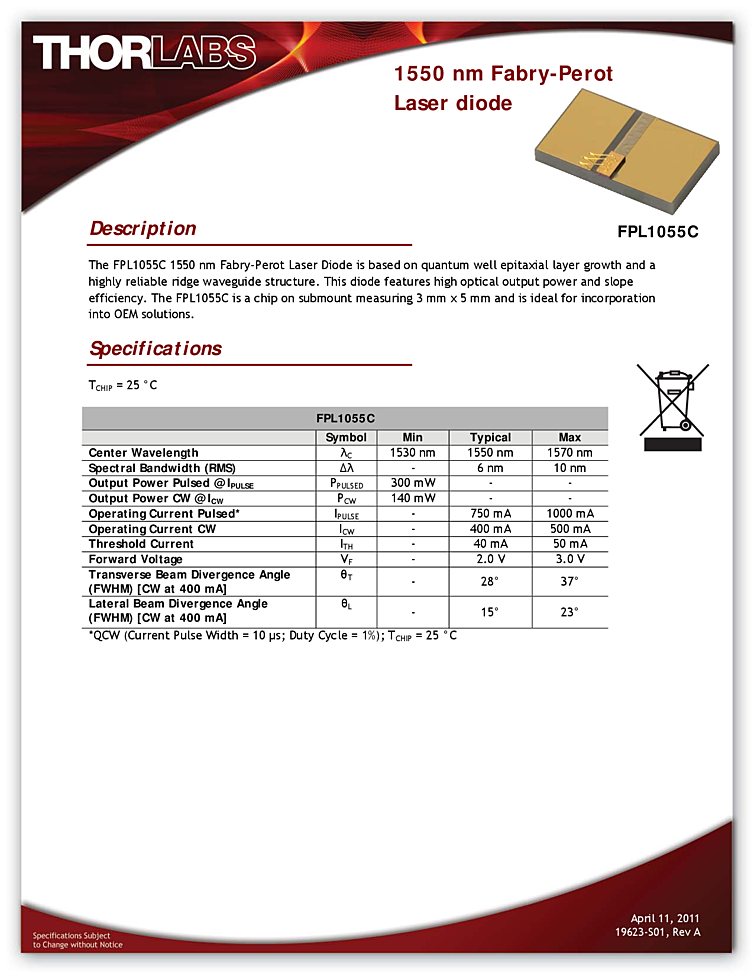 THORLABS

1550 nm Fabry-Perot Laser diode

Description

FPL1055C

The FPL1055C 1550 nm Fabry-Perot Laser Diode is based on quantum well epitaxial layer growth and a highly reliable ridge waveguide structure. This diode features high optical output power and slope efficiency. The FPL1055C is a chip on submount measuring 3 mm x 5 mm and is ideal for incorporation into OEM solutions.

Specifications

$T_{CHIP}$ = 25 °C

| FPL1055C | | | | |
|---|---|---|---|---|
| | Symbol | Min | Typical | Max |
| Center Wavelength | $\lambda_C$ | 1530 nm | 1550 nm | 1570 nm |
| Spectral Bandwidth (RMS) | $\Delta\lambda$ | - | 6 nm | 10 nm |
| Output Power Pulsed @$I_{PULSE}$ | $P_{PULSED}$ | 300 mW | - | - |
| Output Power CW @$I_{CW}$ | $P_{CW}$ | 140 mW | - | - |
| Operating Current Pulsed* | $I_{PULSE}$ | - | 750 mA | 1000 mA |
| Operating Current CW | $I_{CW}$ | - | 400 mA | 500 mA |
| Threshold Current | $I_{TH}$ | - | 40 mA | 50 mA |
| Forward Voltage | $V_F$ | - | 2.0 V | 3.0 V |
| Transverse Beam Divergence Angle (FWHM) [CW at 400 mA] | $\theta_T$ | - | 28° | 37° |
| Lateral Beam Divergence Angle (FWHM) [CW at 400 mA] | $\theta_L$ | - | 15° | 23° |

*QCW (Current Pulse Width = 10 µs; Duty Cycle = 1%); $T_{CHIP}$ = 25 °C

Specifications Subject to Change without Notice

April 11, 2011
19623-S01, Rev A